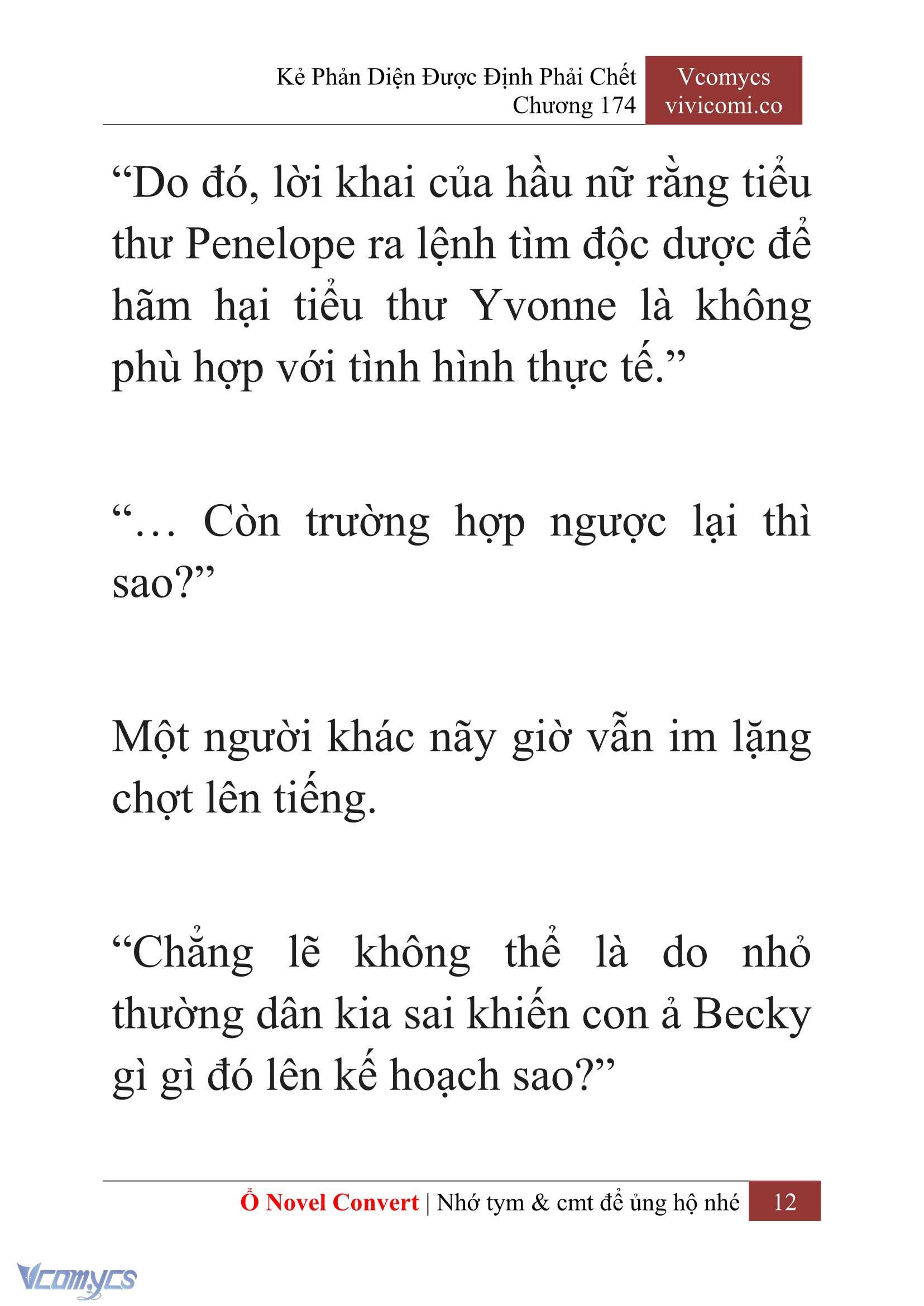 Kẻ Phản Diện Được Định Phải Chết
Chương 174

Vcomycs
vivicomi.co

“Do đó, lời khai của hầu nữ rằng tiểu thư Penelope ra lệnh tìm độc dược để hãm hại tiểu thư Yvonne là không phù hợp với tình hình thực tế.”

“… Còn trường hợp ngược lại thì sao?”

Một người khác nãy giờ vẫn im lặng chợt lên tiếng.

“Chẳng lẽ không thể là do nhỏ thường dân kia sai khiến con ả Becky gì gì đó lên kế hoạch sao?”

Ổ Novel Convert | Nhớ tym & cmt để ủng hộ nhé 12

Vcomycs